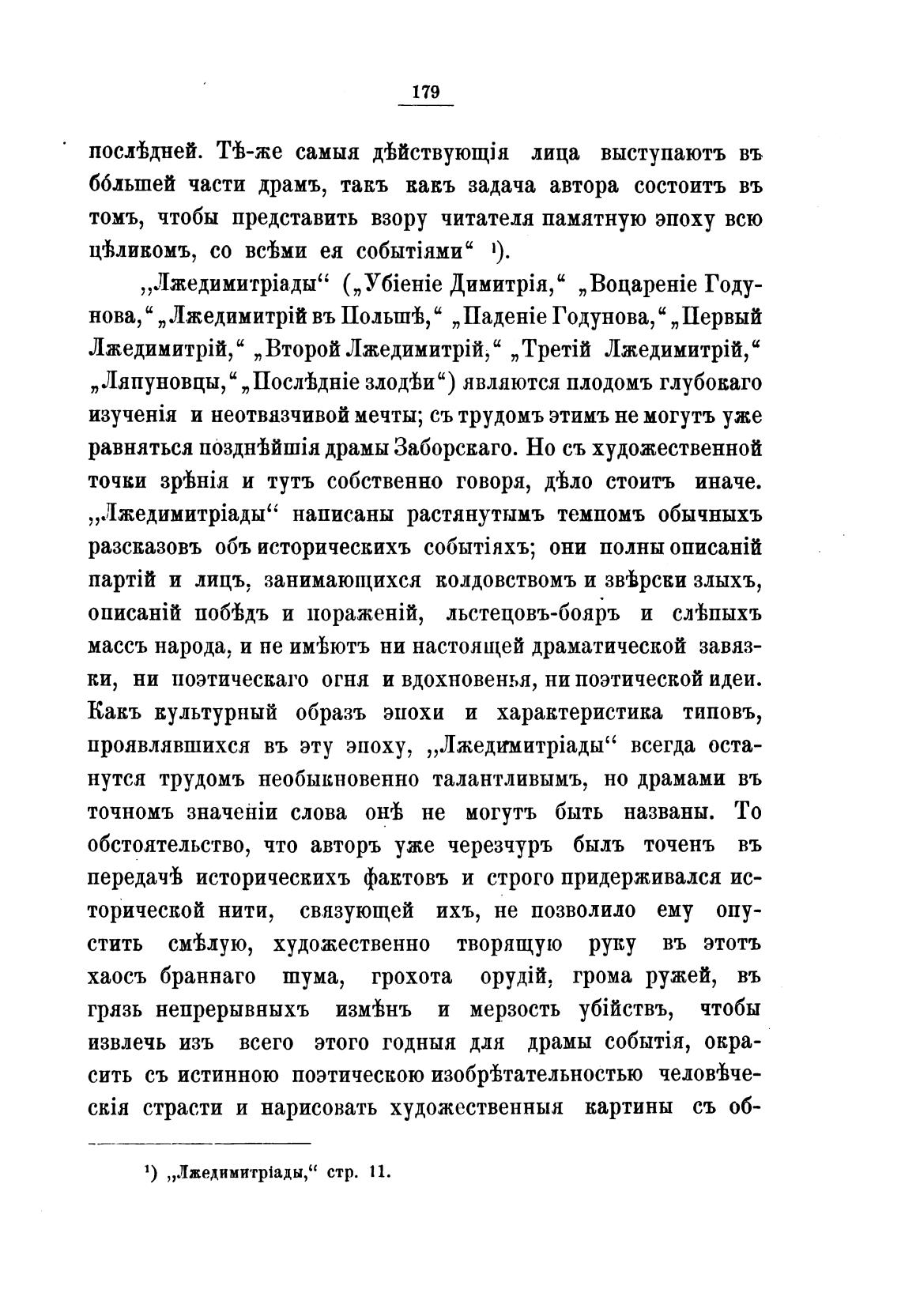 179

послѣдней. Тѣ-же самыя дѣйствующія лица выступаютъ въ бо́льшей части драмъ, такъ какъ задача автора состоитъ въ томъ, чтобы представить взору читателя памятную эпоху всю цѣликомъ, со всѣми ея событіями“ ¹).

„Лжедимитріады“ („Убіеніе Димитрія,“ „Воцареніе Годунова,“ „Лжедимитрій въ Польшѣ,“ „Паденіе Годунова,“ „Первый Лжедимитрій,“ „Второй Лжедимитрій,“ „Третій Лжедимитрій,“ „Ляпуновцы,“ „Послѣдніе злодѣи“) являются плодомъ глубокаго изученія и неотвязчивой мечты; съ трудомъ этимъ не могутъ уже равняться позднѣйшія драмы Заборскаго. Но съ художественной точки зрѣнія и тутъ собственно говоря, дѣло стоитъ иначе. „Лжедимитріады“ написаны растянутымъ темпомъ обычныхъ разсказовъ объ историческихъ событіяхъ; они полны описаній партій и лицъ, занимающихся колдовствомъ и звѣрски злыхъ, описаній побѣдъ и пораженій, льстецовъ-бояръ и слѣпыхъ массъ народа, и не имѣютъ ни настоящей драматической завязки, ни поэтическаго огня и вдохновенья, ни поэтической идеи. Какъ культурный образъ эпохи и характеристика типовъ, проявлявшихся въ эту эпоху, „Лжедимитріады“ всегда останутся трудомъ необыкновенно талантливымъ, но драмами въ точномъ значеніи слова онѣ не могутъ быть названы. То обстоятельство, что авторъ уже черезчуръ былъ точенъ въ передачѣ историческихъ фактовъ и строго придерживался исторической нити, связующей ихъ, не позволило ему опустить смѣлую, художественно творящую руку въ этотъ хаосъ браннаго шума, грохота орудій, грома ружей, въ грязь непрерывныхъ измѣнъ и мерзость убійствъ, чтобы извлечь изъ всего этого годныя для драмы событія, окрасить съ истинною поэтическою изобрѣтательностью человѣческія страсти и нарисовать художественныя картины съ об-

¹) „Лжедимитріады,“ стр. 11.